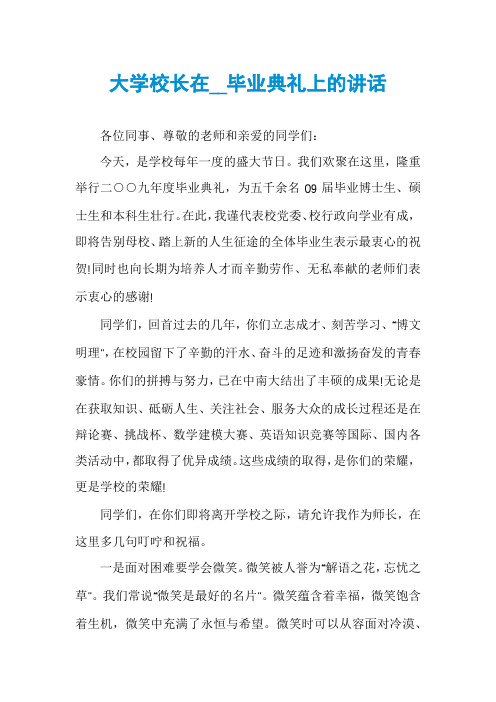 大学校长在__毕业典礼上的讲话

各位同事、尊敬的老师和亲爱的同学们:

今天，是学校每年一度的盛大节日。我们欢聚在这里，隆重举行二○○九年度毕业典礼，为五千余名 09 届毕业博士生、硕士生和本科生壮行。在此，我谨代表校党委、校行政向学业有成，即将告别母校、踏上新的人生征途的全体毕业生表示最衷心的祝贺!同时也向长期为培养人才而辛勤劳作、无私奉献的老师们表示衷心的感谢!

同学们，回首过去的几年，你们立志成才、刻苦学习、"博文明理"，在校园留下了辛勤的汗水、奋斗的足迹和激扬奋发的青春豪情。你们的拼搏与努力，已在中南大结出了丰硕的成果!无论是在获取知识、砥砺人生、关注社会、服务大众的成长过程还是在辩论赛、挑战杯、数学建模大赛、英语知识竞赛等国际、国内各类活动中，都取得了优异成绩。这些成绩的取得，是你们的荣耀，更是学校的荣耀!

同学们，在你们即将离开学校之际，请允许我作为师长，在这里多几句叮咛和祝福。

一是面对困难要学会微笑。微笑被人誉为"解语之花，忘忧之草"。我们常说"微笑是最好的名片"。微笑蕴含着幸福，微笑饱含着生机，微笑中充满了永恒与希望。微笑时可以从容面对冷漠、